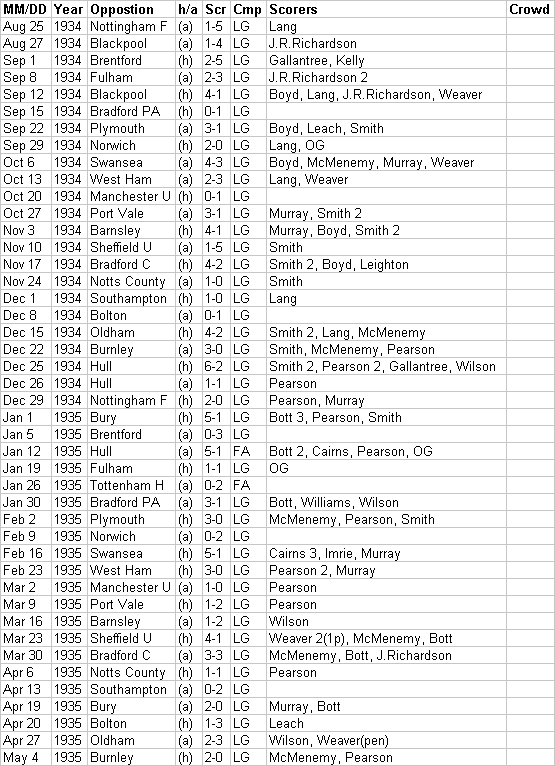 | MM/DD | Year | Oppostion | h/a | Scr | Cmp | Scorers | Crowd |
|---|---|---|---|---|---|---|---|
| Aug 25 | 1934 | Nottingham F | (a) | 1-5 | LG | Lang | |
| Aug 27 | 1934 | Blackpool | (a) | 1-4 | LG | J.R.Richardson | |
| Sep 1 | 1934 | Brentford | (h) | 2-5 | LG | Gallantree, Kelly | |
| Sep 8 | 1934 | Fulham | (a) | 2-3 | LG | J.R.Richardson 2 | |
| Sep 12 | 1934 | Blackpool | (h) | 4-1 | LG | Boyd, Lang, J.R.Richardson, Weaver | |
| Sep 15 | 1934 | Bradford PA | (h) | 0-1 | LG | | |
| Sep 22 | 1934 | Plymouth | (a) | 3-1 | LG | Boyd, Leach, Smith | |
| Sep 29 | 1934 | Norwich | (h) | 2-0 | LG | Lang, OG | |
| Oct 6 | 1934 | Swansea | (a) | 4-3 | LG | Boyd, McMenemy, Murray, Weaver | |
| Oct 13 | 1934 | West Ham | (a) | 2-3 | LG | Lang, Weaver | |
| Oct 20 | 1934 | Manchester U | (h) | 0-1 | LG | | |
| Oct 27 | 1934 | Port Vale | (a) | 3-1 | LG | Murray, Smith 2 | |
| Nov 3 | 1934 | Barnsley | (h) | 4-1 | LG | Murray, Boyd, Smith 2 | |
| Nov 10 | 1934 | Sheffield U | (a) | 1-5 | LG | Smith | |
| Nov 17 | 1934 | Bradford C | (h) | 4-2 | LG | Smith 2, Boyd, Leighton | |
| Nov 24 | 1934 | Notts County | (a) | 1-0 | LG | Smith | |
| Dec 1 | 1934 | Southampton | (h) | 1-0 | LG | Lang | |
| Dec 8 | 1934 | Bolton | (a) | 0-1 | LG | | |
| Dec 15 | 1934 | Oldham | (h) | 4-2 | LG | Smith 2, Lang, McMenemy | |
| Dec 22 | 1934 | Burnley | (a) | 3-0 | LG | Smith, McMenemy, Pearson | |
| Dec 25 | 1934 | Hull | (h) | 6-2 | LG | Smith 2, Pearson 2, Gallantree, Wilson | |
| Dec 26 | 1934 | Hull | (a) | 1-1 | LG | Pearson | |
| Dec 29 | 1934 | Nottingham F | (h) | 2-0 | LG | Pearson, Murray | |
| Jan 1 | 1935 | Bury | (h) | 5-1 | LG | Bott 3, Pearson, Smith | |
| Jan 5 | 1935 | Brentford | (a) | 0-3 | LG | | |
| Jan 12 | 1935 | Hull | (a) | 5-1 | FA | Bott 2, Cairns, Pearson, OG | |
| Jan 19 | 1935 | Fulham | (h) | 1-1 | LG | OG | |
| Jan 26 | 1935 | Tottenham H | (a) | 0-2 | FA | | |
| Jan 30 | 1935 | Bradford PA | (a) | 3-1 | LG | Bott, Williams, Wilson | |
| Feb 2 | 1935 | Plymouth | (h) | 3-0 | LG | McMenemy, Pearson, Smith | |
| Feb 9 | 1935 | Norwich | (a) | 0-2 | LG | | |
| Feb 16 | 1935 | Swansea | (h) | 5-1 | LG | Cairns 3, Imrie, Murray | |
| Feb 23 | 1935 | West Ham | (h) | 3-0 | LG | Pearson 2, Murray | |
| Mar 2 | 1935 | Manchester U | (a) | 1-0 | LG | Pearson | |
| Mar 9 | 1935 | Port Vale | (h) | 1-2 | LG | Pearson | |
| Mar 16 | 1935 | Barnsley | (a) | 1-2 | LG | Wilson | |
| Mar 23 | 1935 | Sheffield U | (h) | 4-1 | LG | Weaver 2(1p), McMenemy, Bott | |
| Mar 30 | 1935 | Bradford C | (a) | 3-3 | LG | McMenemy, Bott, J.Richardson | |
| Apr 6 | 1935 | Notts County | (h) | 1-1 | LG | Pearson | |
| Apr 13 | 1935 | Southampton | (a) | 0-2 | LG | | |
| Apr 19 | 1935 | Bury | (a) | 2-0 | LG | Murray, Bott | |
| Apr 20 | 1935 | Bolton | (h) | 1-3 | LG | Leach | |
| Apr 27 | 1935 | Oldham | (a) | 2-3 | LG | Wilson, Weaver(pen) | |
| May 4 | 1935 | Burnley | (h) | 2-0 | LG | McMenemy, Pearson | |